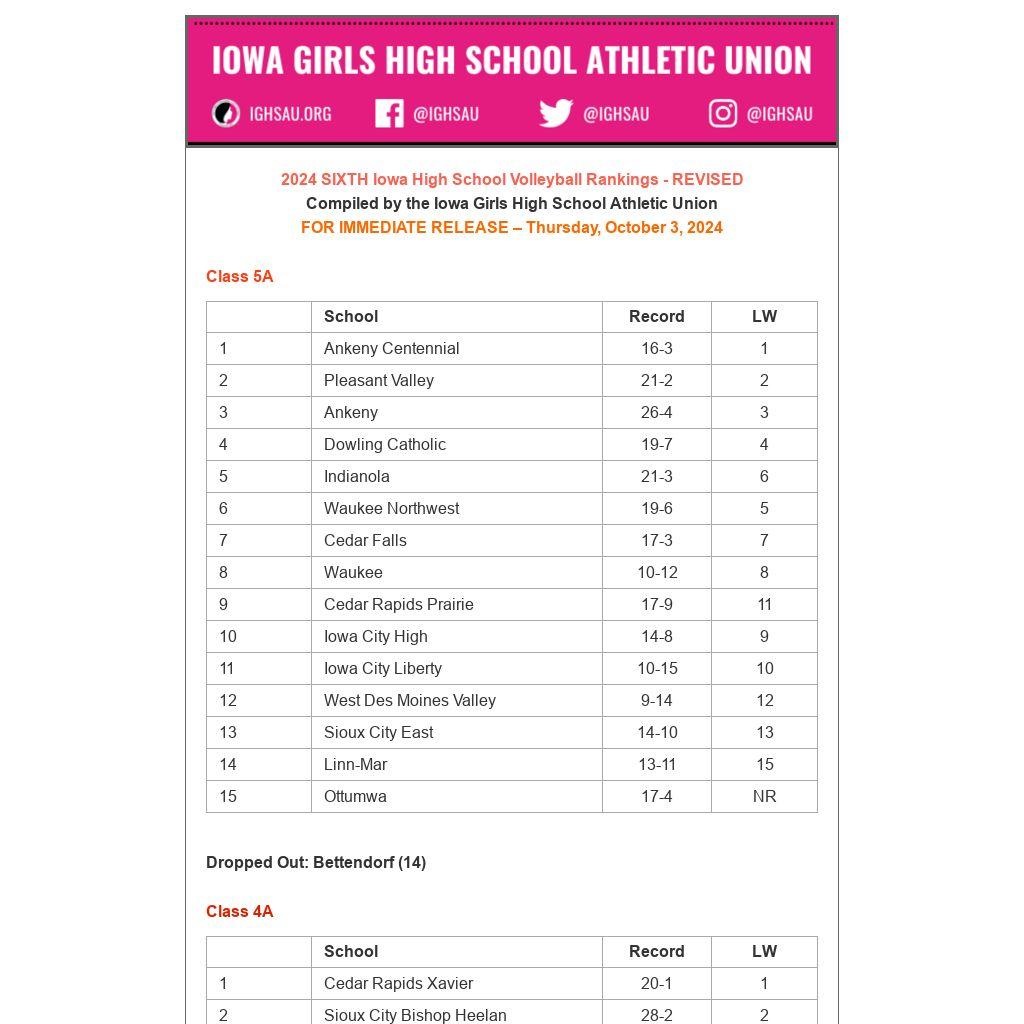 IOWA GIRLS HIGH SCHOOL ATHLETIC UNION

IGHSAU.ORG @IGHSAU @IGHSAU @IGHSAU

2024 SIXTH Iowa High School Volleyball Rankings - REVISED
Compiled by the Iowa Girls High School Athletic Union
FOR IMMEDIATE RELEASE – Thursday, October 3, 2024

Class 5A

| | School | Record | LW |
|---|---|---|---|
| 1 | Ankeny Centennial | 16-3 | 1 |
| 2 | Pleasant Valley | 21-2 | 2 |
| 3 | Ankeny | 26-4 | 3 |
| 4 | Dowling Catholic | 19-7 | 4 |
| 5 | Indianola | 21-3 | 6 |
| 6 | Waukee Northwest | 19-6 | 5 |
| 7 | Cedar Falls | 17-3 | 7 |
| 8 | Waukee | 10-12 | 8 |
| 9 | Cedar Rapids Prairie | 17-9 | 11 |
| 10 | Iowa City High | 14-8 | 9 |
| 11 | Iowa City Liberty | 10-15 | 10 |
| 12 | West Des Moines Valley | 9-14 | 12 |
| 13 | Sioux City East | 14-10 | 13 |
| 14 | Linn-Mar | 13-11 | 15 |
| 15 | Ottumwa | 17-4 | NR |

Dropped Out: Bettendorf (14)

Class 4A

| | School | Record | LW |
|---|---|---|---|
| 1 | Cedar Rapids Xavier | 20-1 | 1 |
| 2 | Sioux City Bishop Heelan | 28-2 | 2 |